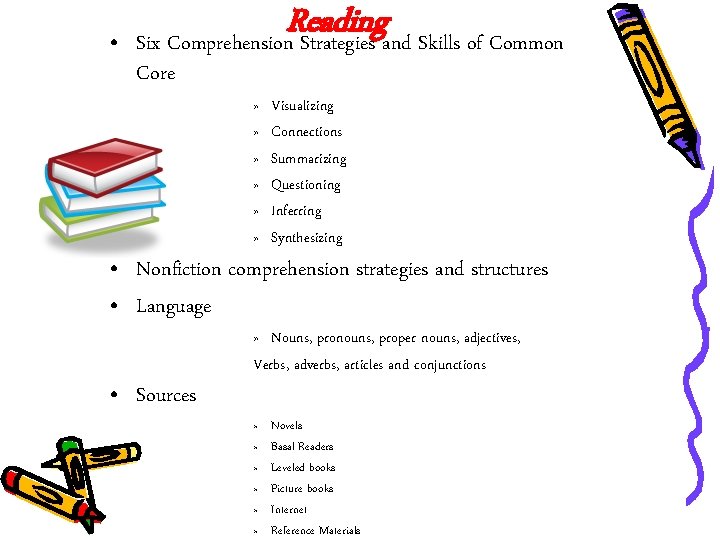 Reading

• Six Comprehension Strategies and Skills of Common Core

» Visualizing
» Connections
» Summarizing
» Questioning
» Inferring
» Synthesizing

• Nonfiction comprehension strategies and structures

• Language

» Nouns, pronouns, proper nouns, adjectives, Verbs, adverbs, articles and conjunctions

• Sources

» Novels
» Basal Readers
» Leveled books
» Picture books
» Internet
» Reference Materials